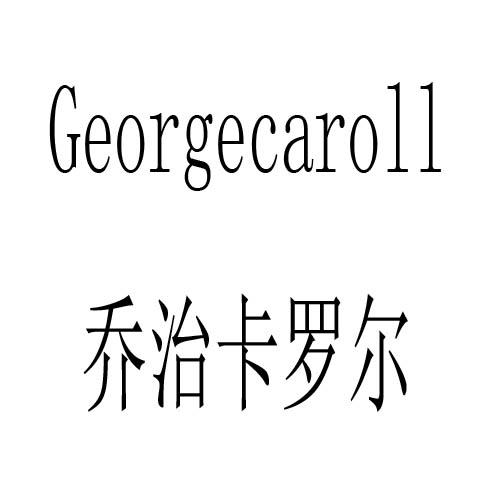 Georgecaroll

乔治卡罗尔